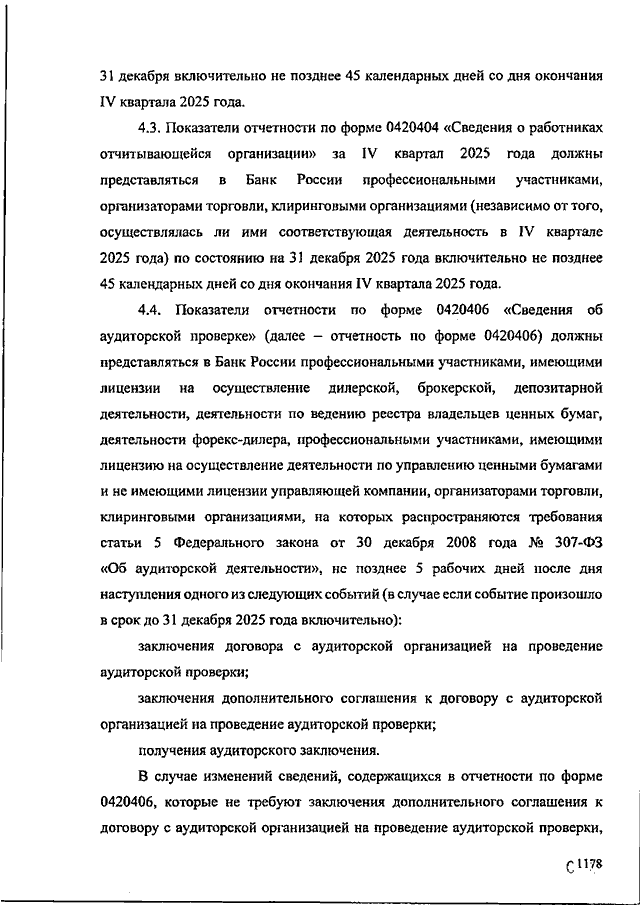 31 декабря включительно не позднее 45 календарных дней со дня окончания IV квартала 2025 года.

4.3. Показатели отчетности по форме 0420404 «Сведения о работниках отчитывающейся организации» за IV квартал 2025 года должны представляться в Банк России профессиональными участниками, организаторами торговли, клиринговыми организациями (независимо от того, осуществлялась ли ими соответствующая деятельность в IV квартале 2025 года) по состоянию на 31 декабря 2025 года включительно не позднее 45 календарных дней со дня окончания IV квартала 2025 года.

4.4. Показатели отчетности по форме 0420406 «Сведения об аудиторской проверке» (далее – отчетность по форме 0420406) должны представляться в Банк России профессиональными участниками, имеющими лицензии на осуществление дилерской, брокерской, депозитарной деятельности, деятельности по ведению реестра владельцев ценных бумаг, деятельности форекс-дилера, профессиональными участниками, имеющими лицензию на осуществление деятельности по управлению ценными бумагами и не имеющими лицензии управляющей компании, организаторами торговли, клиринговыми организациями, на которых распространяются требования статьи 5 Федерального закона от 30 декабря 2008 года № 307-ФЗ «Об аудиторской деятельности», не позднее 5 рабочих дней после дня наступления одного из следующих событий (в случае если событие произошло в срок до 31 декабря 2025 года включительно):

заключения договора с аудиторской организацией на проведение аудиторской проверки;

заключения дополнительного соглашения к договору с аудиторской организацией на проведение аудиторской проверки;

получения аудиторского заключения.

В случае изменений сведений, содержащихся в отчетности по форме 0420406, которые не требуют заключения дополнительного соглашения к договору с аудиторской организацией на проведение аудиторской проверки,

С 1178